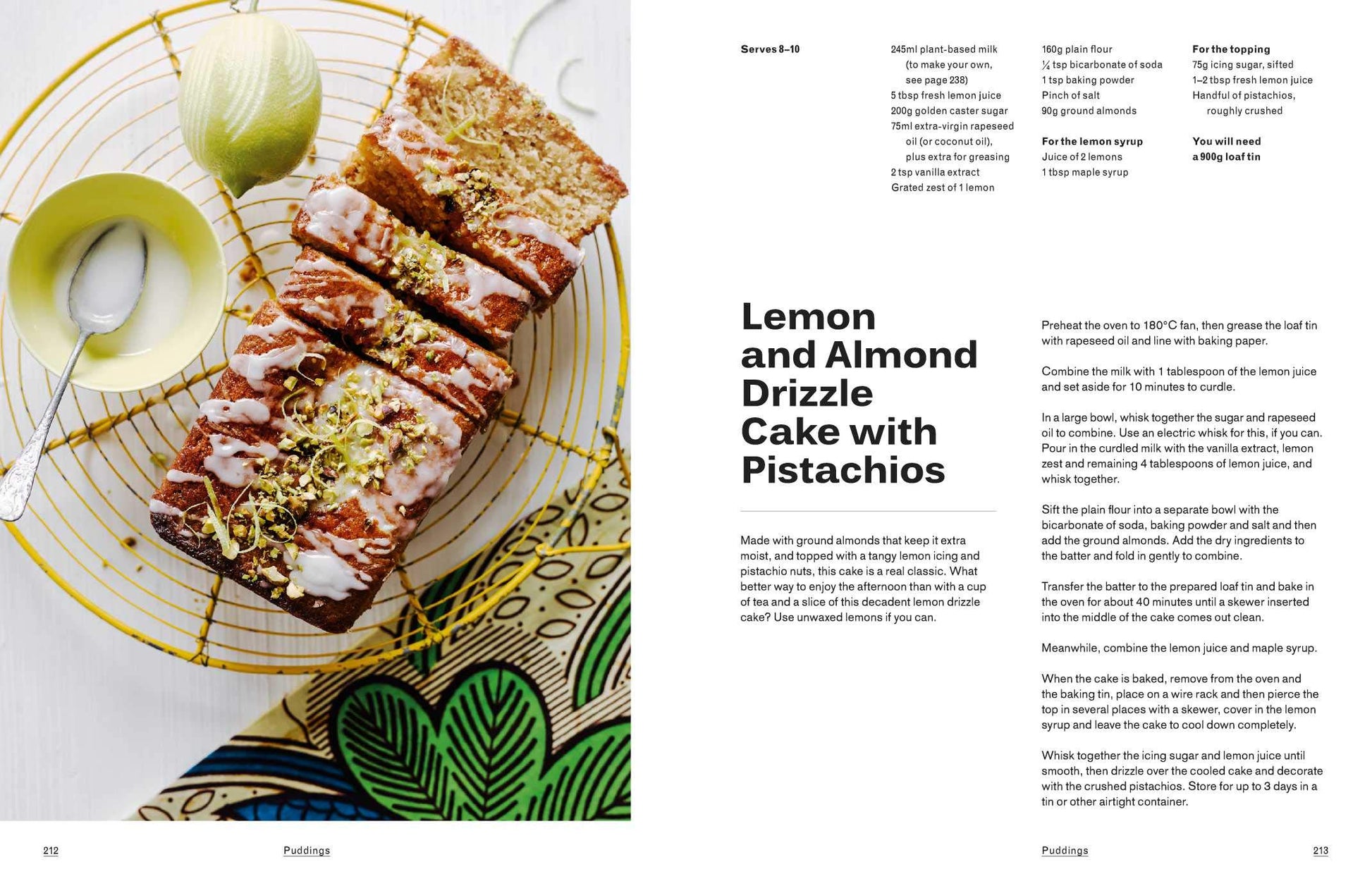 Serves 8–10

245ml plant-based milk (to make your own, see page 238)
5 tbsp fresh lemon juice
200g golden caster sugar
75ml extra-virgin rapeseed oil (or coconut oil), plus extra for greasing
2 tsp vanilla extract
Grated zest of 1 lemon

160g plain flour
¼ tsp bicarbonate of soda
1 tsp baking powder
Pinch of salt
90g ground almonds

For the lemon syrup
Juice of 2 lemons
1 tbsp maple syrup

For the topping
75g icing sugar, sifted
1–2 tbsp fresh lemon juice
Handful of pistachios, roughly crushed

You will need
a 900g loaf tin

Lemon and Almond Drizzle Cake with Pistachios

Made with ground almonds that keep it extra moist, and topped with a tangy lemon icing and pistachio nuts, this cake is a real classic. What better way to enjoy the afternoon than with a cup of tea and a slice of this decadent lemon drizzle cake? Use unwaxed lemons if you can.

Preheat the oven to 180°C fan, then grease the loaf tin with rapeseed oil and line with baking paper.

Combine the milk with 1 tablespoon of the lemon juice and set aside for 10 minutes to curdle.

In a large bowl, whisk together the sugar and rapeseed oil to combine. Use an electric whisk for this, if you can. Pour in the curdled milk with the vanilla extract, lemon zest and remaining 4 tablespoons of lemon juice, and whisk together.

Sift the plain flour into a separate bowl with the bicarbonate of soda, baking powder and salt and then add the ground almonds. Add the dry ingredients to the batter and fold in gently to combine.

Transfer the batter to the prepared loaf tin and bake in the oven for about 40 minutes until a skewer inserted into the middle of the cake comes out clean.

Meanwhile, combine the lemon juice and maple syrup.

When the cake is baked, remove from the oven and the baking tin, place on a wire rack and then pierce the top in several places with a skewer, cover in the lemon syrup and leave the cake to cool down completely.

Whisk together the icing sugar and lemon juice until smooth, then drizzle over the cooled cake and decorate with the crushed pistachios. Store for up to 3 days in a tin or other airtight container.

212 Puddings

Puddings 213